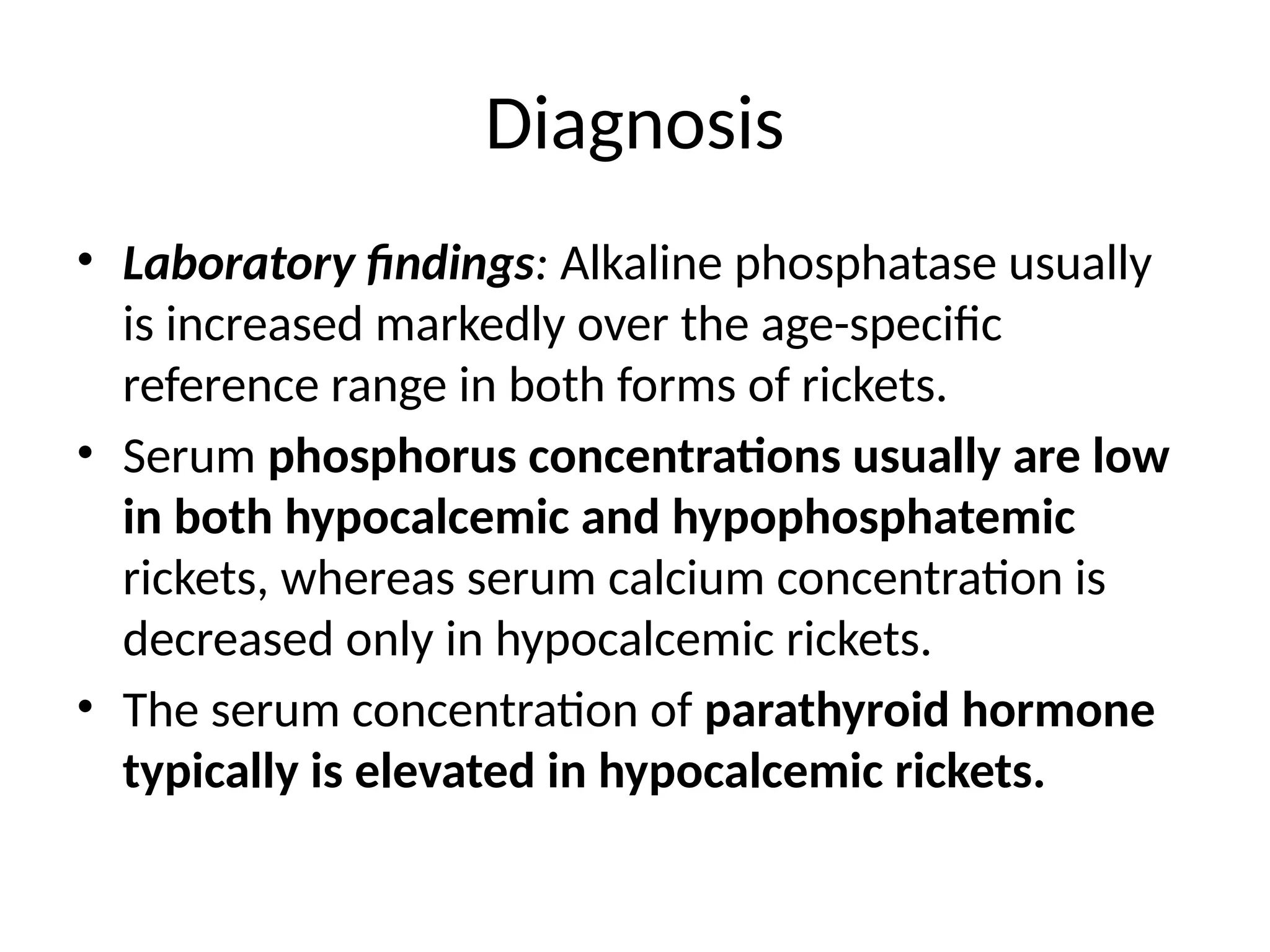 Diagnosis

• Laboratory findings: Alkaline phosphatase usually is increased markedly over the age-specific reference range in both forms of rickets.

• Serum phosphorus concentrations usually are low in both hypocalcemic and hypophosphatemic rickets, whereas serum calcium concentration is decreased only in hypocalcemic rickets.

• The serum concentration of parathyroid hormone typically is elevated in hypocalcemic rickets.